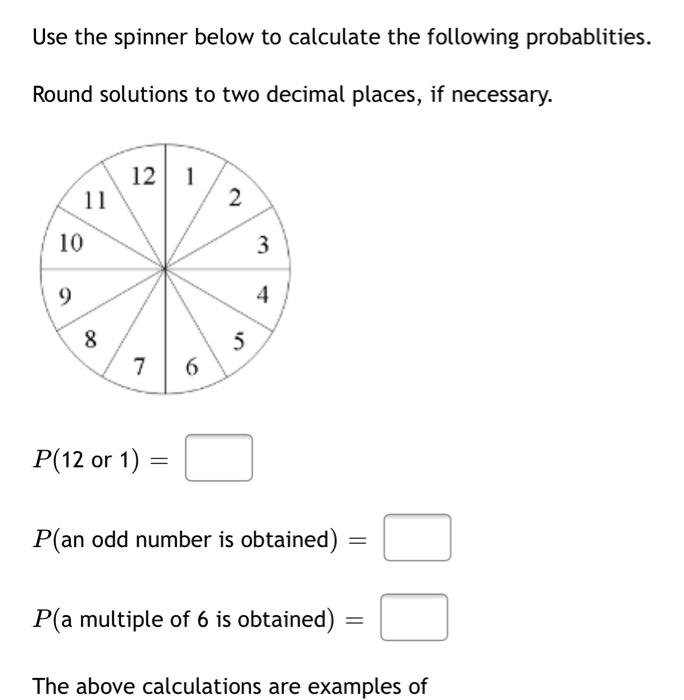 Use the spinner below to calculate the following probablities.

Round solutions to two decimal places, if necessary.

12 1 2 3 4 5 6 7 8 9 10 11

$P(\text{12 or 1}) =$ 

$P(\text{an odd number is obtained}) =$ 

$P(\text{a multiple of 6 is obtained}) =$ 

The above calculations are examples of